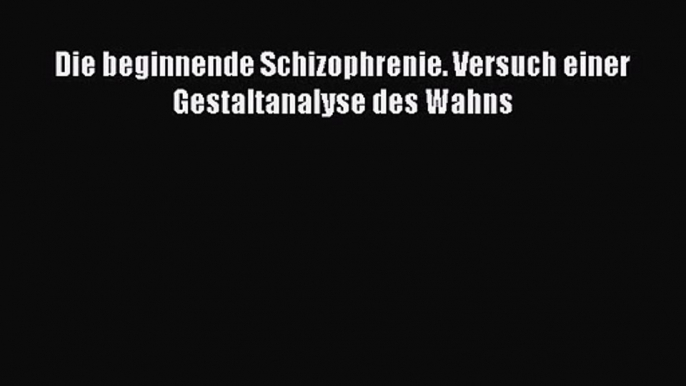 Die beginnende Schizophrenie. Versuch einer Gestaltanalyse des Wahns